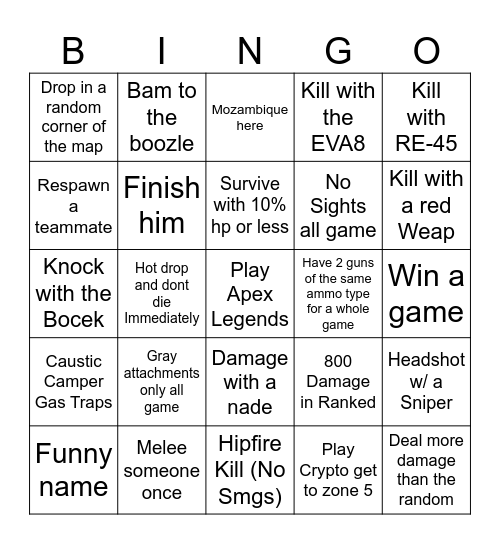 | B | I | N | G | O |
|---|---|---|---|---|
| Drop in a random corner of the map | Bam to the boozle | Mozambique here | Kill with the EVA8 | Kill with RE-45 |
| Respawn a teammate | Finish him | Survive with 10% hp or less | No Sights all game | Kill with a red Weap |
| Knock with the Bocek | Hot drop and dont die Immediately | Play Apex Legends | Have 2 guns of the same ammo type for a whole game | Win a game |
| Caustic Camper Gas Traps | Gray attachments only all game | Damage with a nade | 800 Damage in Ranked | Headshot w/ a Sniper |
| Funny name | Melee someone once | Hipfire Kill (No Smgs) | Play Crypto get to zone 5 | Deal more damage than the random |